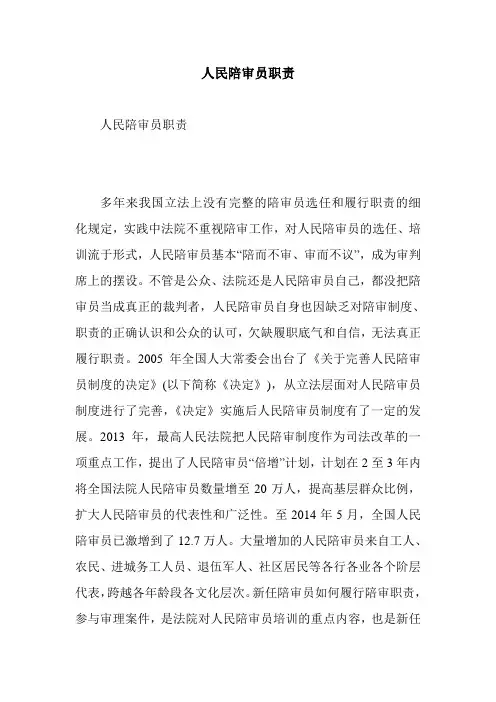 人民陪审员职责

人民陪审员职责

多年来我国立法上没有完整的陪审员选任和履行职责的细化规定，实践中法院不重视陪审工作，对人民陪审员的选任、培训流于形式，人民陪审员基本“陪而不审、审而不议”，成为审判席上的摆设。不管是公众、法院还是人民陪审员自己，都没把陪审员当成真正的裁判者，人民陪审员自身也因缺乏对陪审制度、职责的正确认识和公众的认可，欠缺履职底气和自信，无法真正履行职责。2005 年全国人大常委会出台了《关于完善人民陪审员制度的决定》(以下简称《决定》)，从立法层面对人民陪审员制度进行了完善，《决定》实施后人民陪审员制度有了一定的发展。2013 年，最高人民法院把人民陪审制度作为司法改革的一项重点工作，提出了人民陪审员“倍增”计划，计划在 2 至 3 年内将全国法院人民陪审员数量增至 20 万人，提高基层群众比例，扩大人民陪审员的代表性和广泛性。至 2014 年 5 月，全国人民陪审员已激增到了 12.7 万人。大量增加的人民陪审员来自工人、农民、进城务工人员、退伍军人、社区居民等各行各业各个阶层代表，跨越各年龄段各文化层次。新任陪审员如何履行陪审职责，参与审理案件，是法院对人民陪审员培训的重点内容，也是新任